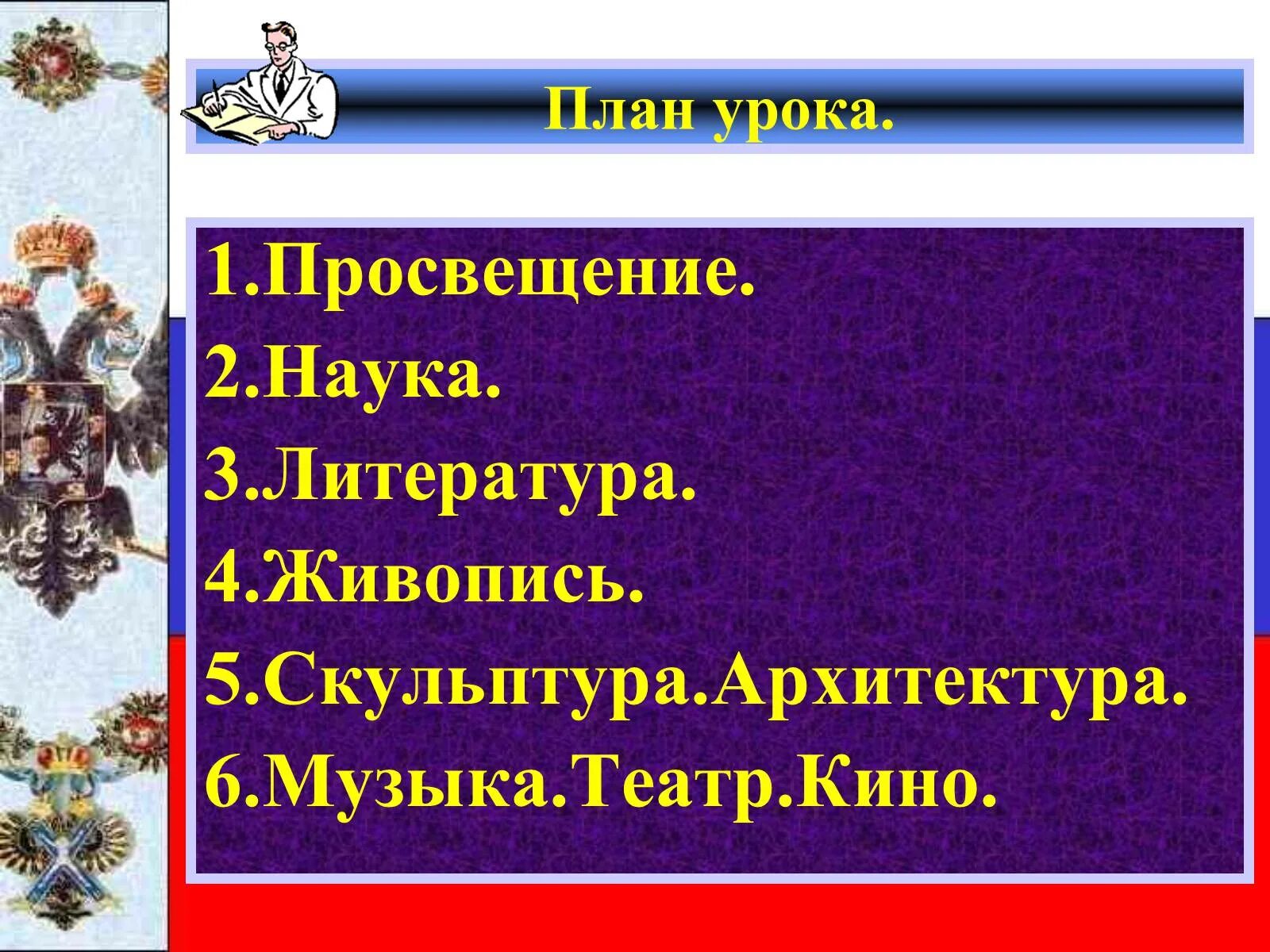 План урока.

1.Просвещение.
2.Наука.
3.Литература.
4.Живопись.
5.Скульптура.Архитектура.
6.Музыка.Театр.Кино.